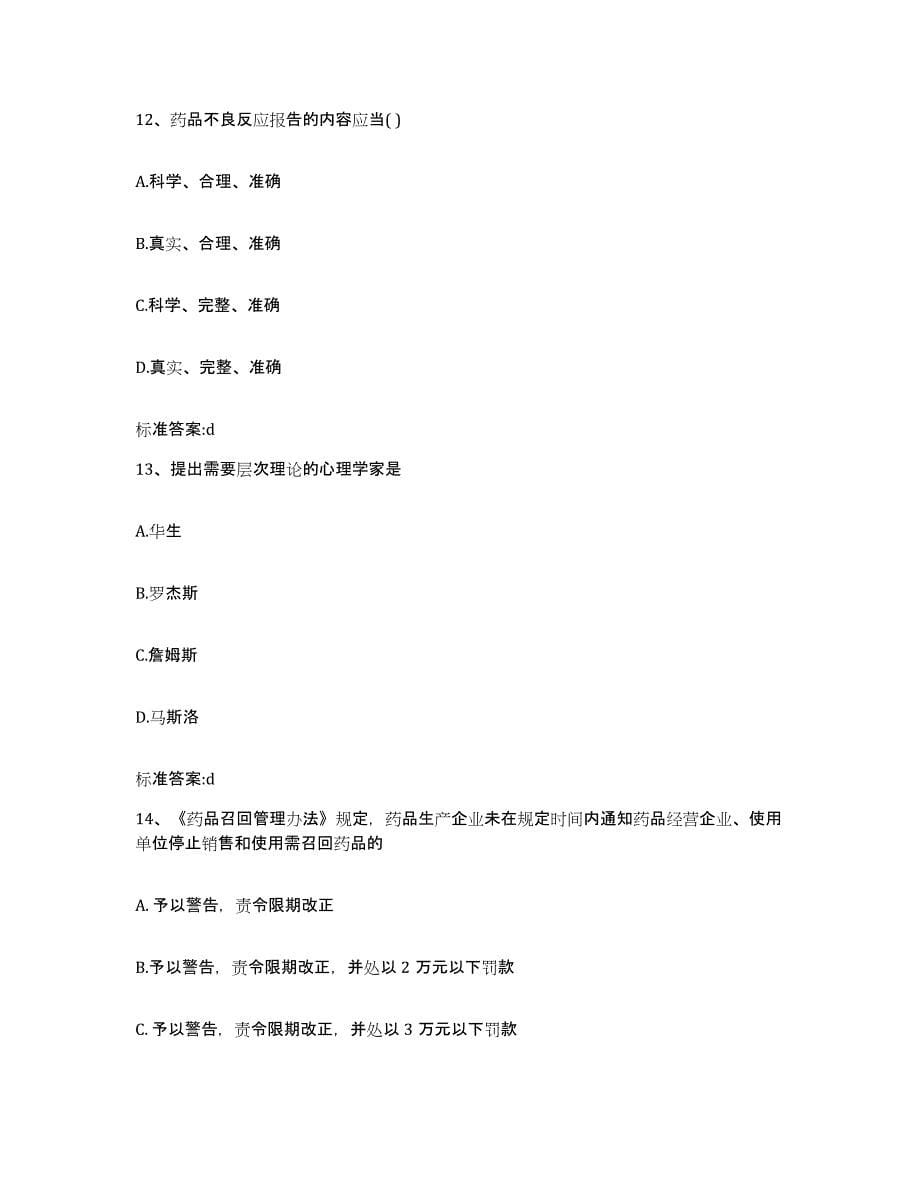 12、药品不良反应报告的内容应当( )

A.科学、合理、准确

B.真实、合理、准确

C.科学、完整、准确

D.真实、完整、准确

标准答案:d

13、提出需要层次理论的心理学家是

A.华生

B.罗杰斯

C.詹姆斯

D.马斯洛

标准答案:d

14、《药品召回管理办法》规定，药品生产企业未在规定时间内通知药品经营企业、使用单位停止销售和使用需召回药品的

A. 予以警告，责令限期改正

B.予以警告，责令限期改正，并处以 2 万元以下罚款

C. 予以警告，责令限期改正，并处以 3 万元以下罚款